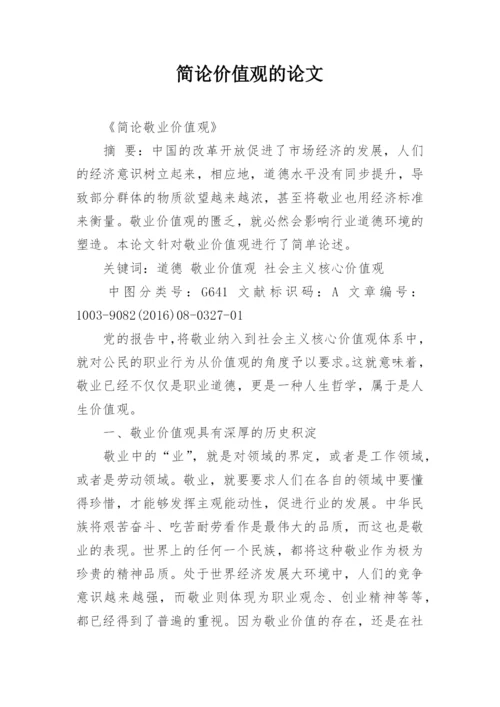 简论价值观的论文

《简论敬业价值观》

摘　要：中国的改革开放促进了市场经济的发展，人们的经济意识树立起来，相应地，道德水平没有同步提升，导致部分群体的物质欲望越来越浓，甚至将敬业也用经济标准来衡量。敬业价值观的匮乏，就必然会影响行业道德环境的塑造。本论文针对敬业价值观进行了简单论述。

关键词：道德　敬业价值观　社会主义核心价值观

中图分类号：G641　文献标识码：A　文章编号：1003-9082(2016)08-0327-01

党的报告中，将敬业纳入到社会主义核心价值观体系中，就对公民的职业行为从价值观的角度予以要求。这就意味着，敬业已经不仅仅是职业道德，更是一种人生哲学，属于是人生价值观。

一、敬业价值观具有深厚的历史积淀

敬业中的“业”，就是对领域的界定，或者是工作领域，或者是劳动领域。敬业，就要要求人们在各自的领域中要懂得珍惜，才能够发挥主观能动性，促进行业的发展。中华民族将艰苦奋斗、吃苦耐劳看作是最伟大的品质，而这也是敬业的表现。世界上的任何一个民族，都将这种敬业作为极为珍贵的精神品质。处于世界经济发展大环境中，人们的竞争意识越来越强，而敬业则体现为职业观念、创业精神等等，都已经得到了普遍的重视。因为敬业价值的存在，还是在社